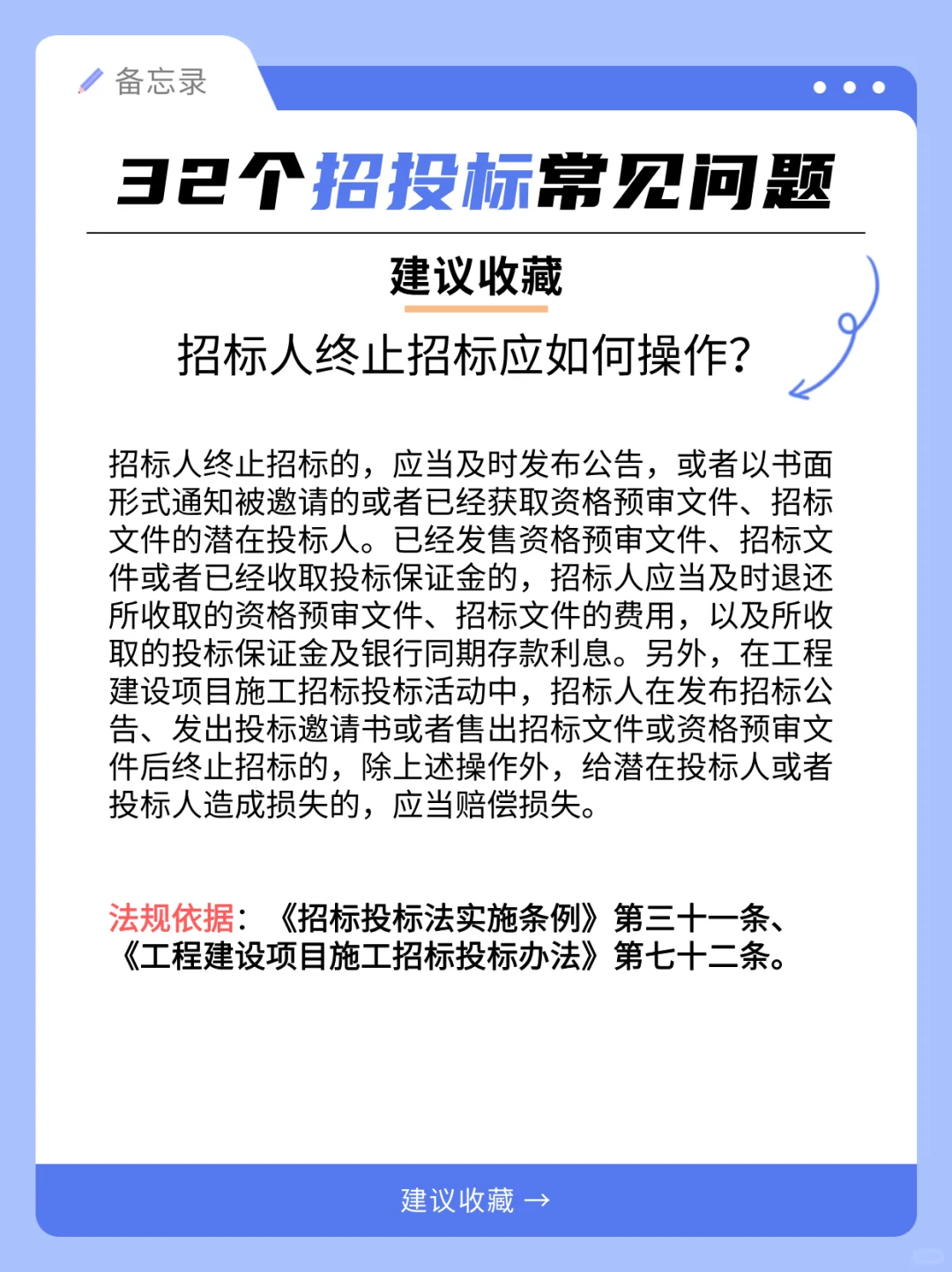 备忘录

32个招投标常见问题

建议收藏

招标人终止招标应如何操作?

招标人终止招标的，应当及时发布公告，或者以书面形式通知被邀请的或者已经获取资格预审文件、招标文件的潜在投标人。已经发售资格预审文件、招标文件或者已经收取投标保证金的，招标人应当及时退还所收取的资格预审文件、招标文件的费用，以及所收取的投标保证金及银行同期存款利息。另外，在工程建设项目施工招标投标活动中，招标人在发布招标公告、发出投标邀请书或者售出招标文件或资格预审文件后终止招标的，除上述操作外，给潜在投标人或者投标人造成损失的，应当赔偿损失。

法规依据：《招标投标法实施条例》第三十一条、《工程建设项目施工招标投标办法》第七十二条。

建议收藏 →